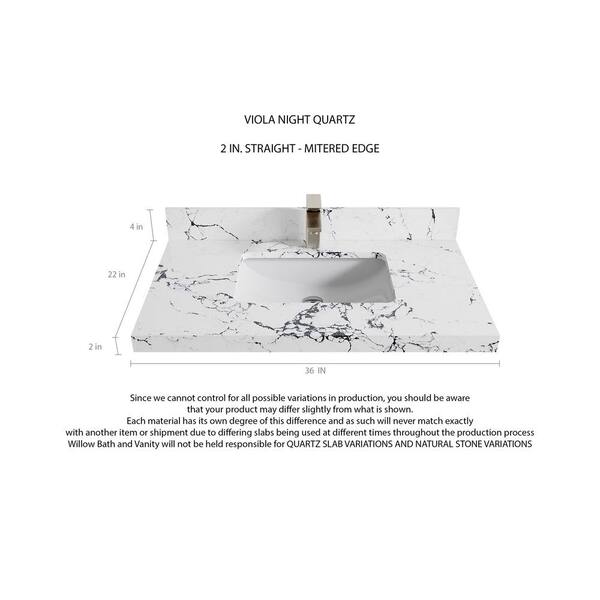 VIOLA NIGHT QUARTZ

2 IN. STRAIGHT - MITERED EDGE

4 in

22 in

2 in

36 IN

Since we cannot control for all possible variations in production, you should be aware that your product may differ slightly from what is shown.
Each material has its own degree of this difference and as such will never match exactly with another item or shipment due to differing slabs being used at different times throughout the production process
Willow Bath and Vanity will not be held responsible for QUARTZ SLAB VARIATIONS AND NATURAL STONE VARIATIONS